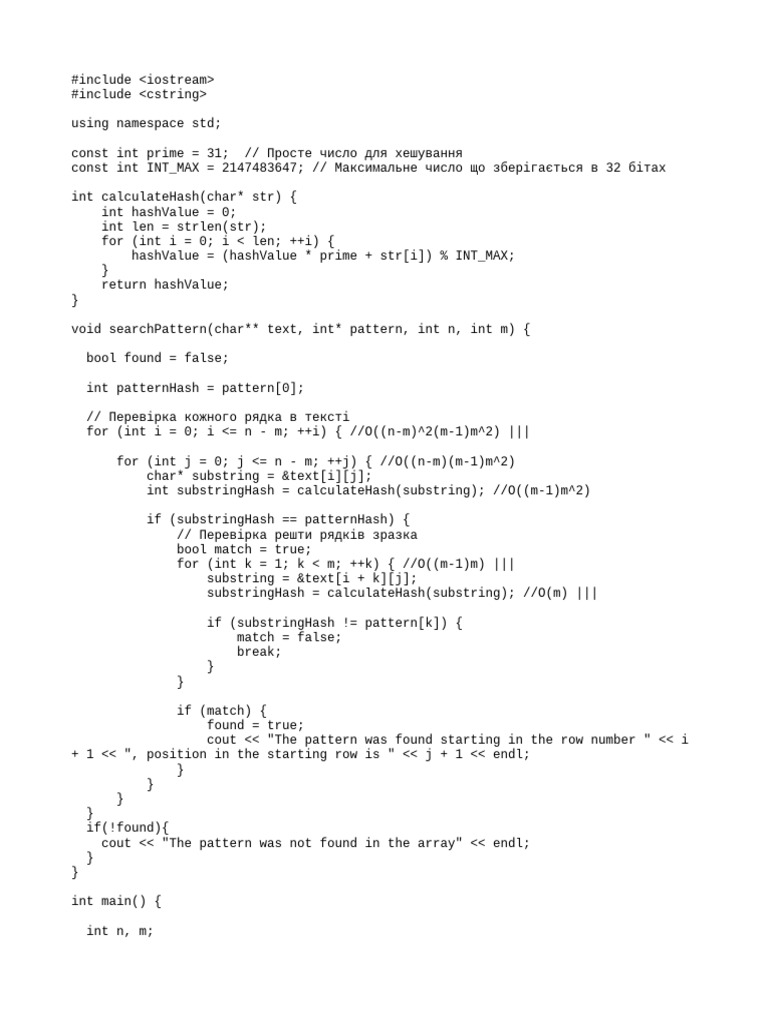 #include <iostream>
#include <cstring>

using namespace std;

const int prime = 31;  // Просте число для хешування
const int INT_MAX = 2147483647; // Максимальне число що зберігається в 32 бітах

int calculateHash(char* str) {
    int hashValue = 0;
    int len = strlen(str);
    for (int i = 0; i < len; ++i) {
        hashValue = (hashValue * prime + str[i]) % INT_MAX;
    }
    return hashValue;
}

void searchPattern(char** text, int* pattern, int n, int m) {

  bool found = false;

  int patternHash = pattern[0];

  // Перевірка кожного рядка в тексті
  for (int i = 0; i <= n - m; ++i) { //O((n-m)^2(m-1)m^2) |||

      for (int j = 0; j <= n - m; ++j) { //O((n-m)(m-1)m^2)
          char* substring = &text[i][j];
          int substringHash = calculateHash(substring); //O((m-1)m^2)

          if (substringHash == patternHash) {
              // Перевірка решти рядків зразка
              bool match = true;
              for (int k = 1; k < m; ++k) { //O((m-1)m) |||
                  substring = &text[i + k][j];
                  substringHash = calculateHash(substring); //O(m) |||

                  if (substringHash != pattern[k]) {
                      match = false;
                      break;
                  }
              }

              if (match) {
                  found = true;
                  cout << "The pattern was found starting in the row number " << i + 1 << ", position in the starting row is " << j + 1 << endl;
              }
          }
      }
  }
  if(!found){
    cout << "The pattern was not found in the array" << endl;
  }
}

int main() {

  int n, m;